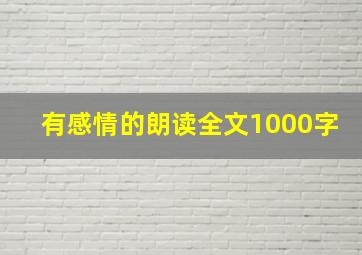 有感情的朗读全文1000字